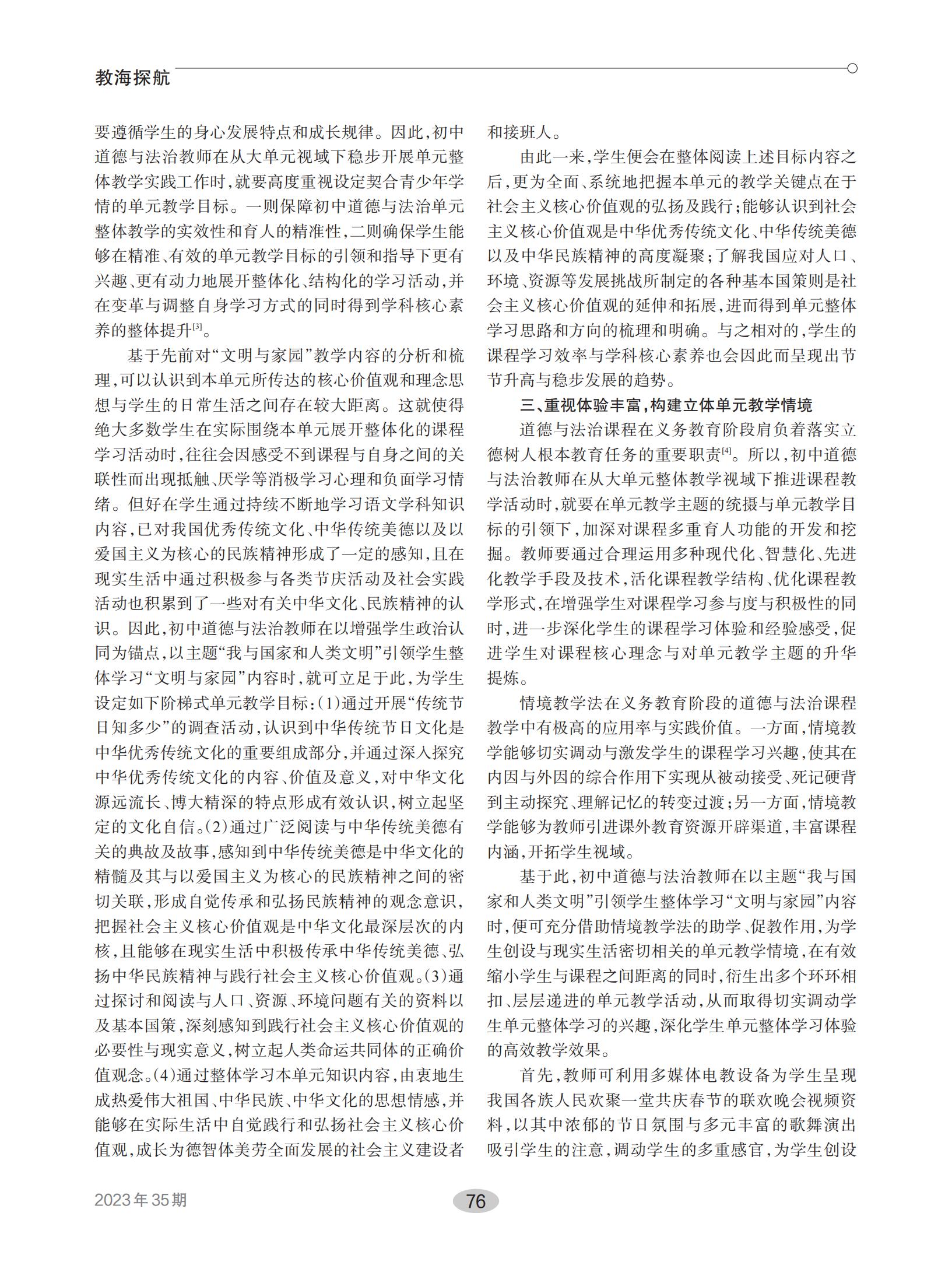 教海探航

要遵循学生的身心发展特点和成长规律。因此，初中道德与法治教师在从大单元视域下稳步开展单元整体教学实践工作时，就要高度重视设定契合青少年学情的单元教学目标。一则保障初中道德与法治单元整体教学的实效性和育人的精准性，二则确保学生能够在精准、有效的单元教学目标的引领和指导下更有兴趣、更有动力地展开整体化、结构化的学习活动，并在变革与调整自身学习方式的同时得到学科核心素养的整体提升$^{[3]}$。

基于先前对“文明与家园”教学内容的分析和梳理，可以认识到本单元所传达的核心价值观和理念思想与学生的日常生活之间存在较大距离。这就使得绝大多数学生在实际围绕本单元展开整体化的课程学习活动时，往往会因感受不到课程与自身之间的关联性而出现抵触、厌学等消极学习心理和负面学习情绪。但好在学生通过持续不断地学习语文学科知识内容，已对我国优秀传统文化、中华传统美德以及以爱国主义为核心的民族精神形成了一定的感知，且在现实生活中通过积极参与各类节庆活动及社会实践活动也积累到了一些对有关中华文化、民族精神的认识。因此，初中道德与法治教师在以增强学生政治认同为锚点，以主题“我与国家和人类文明”引领学生整体学习“文明与家园”内容时，就可立足于此，为学生设定如下阶梯式单元教学目标：(1)通过开展“传统节日知多少”的调查活动，认识到中华传统节日文化是中华优秀传统文化的重要组成部分，并通过深入探究中华优秀传统文化的内容、价值及意义，对中华文化源远流长、博大精深的特点形成有效认识，树立起坚定的文化自信。(2)通过广泛阅读与中华传统美德有关的典故及故事，感知到中华传统美德是中华文化的精髓及其与以爱国主义为核心的民族精神之间的密切关联，形成自觉传承和弘扬民族精神的观念意识，把握社会主义核心价值观是中华文化最深层次的内核，且能够在现实生活中积极传承中华传统美德、弘扬中华民族精神与践行社会主义核心价值观。(3)通过探讨和阅读与人口、资源、环境问题有关的资料以及基本国策，深刻感知到践行社会主义核心价值观的必要性与现实意义，树立起人类命运共同体的正确价值观念。(4)通过整体学习本单元知识内容，由衷地生成热爱伟大祖国、中华民族、中华文化的思想情感，并能够在实际生活中自觉践行和弘扬社会主义核心价值观，成长为德智体美劳全面发展的社会主义建设者和接班人。

由此一来，学生便会在整体阅读上述目标内容之后，更为全面、系统地把握本单元的教学关键点在于社会主义核心价值观的弘扬及践行；能够认识到社会主义核心价值观是中华优秀传统文化、中华传统美德以及中华民族精神的高度凝聚；了解我国应对人口、环境、资源等发展挑战所制定的各种基本国策则是社会主义核心价值观的延伸和拓展，进而得到单元整体学习思路和方向的梳理和明确。与之相对的，学生的课程学习效率与学科核心素养也会因此而呈现出节节升高与稳步发展的趋势。

三、重视体验丰富，构建立体单元教学情境

道德与法治课程在义务教育阶段肩负着落实立德树人根本教育任务的重要职责$^{[4]}$。所以，初中道德与法治教师在从大单元整体教学视域下推进课程教学活动时，就要在单元教学主题的统摄与单元教学目标的引领下，加深对课程多重育人功能的开发和挖掘。教师要通过合理运用多种现代化、智慧化、先进化教学手段及技术，活化课程教学结构、优化课程教学形式，在增强学生对课程学习参与度与积极性的同时，进一步深化学生的课程学习体验和经验感受，促进学生对课程核心理念与对单元教学主题的升华提炼。

情境教学法在义务教育阶段的道德与法治课程教学中有极高的应用率与实践价值。一方面，情境教学能够切实调动与激发学生的课程学习兴趣，使其在内因与外因的综合作用下实现从被动接受、死记硬背到主动探究、理解记忆的转变过渡；另一方面，情境教学能够为教师引进课外教育资源开辟渠道，丰富课程内涵，开拓学生视域。

基于此，初中道德与法治教师在以主题“我与国家和人类文明”引领学生整体学习“文明与家园”内容时，便可充分借助情境教学法的助学、促教作用，为学生创设与现实生活密切相关的单元教学情境，在有效缩小学生与课程之间距离的同时，衍生出多个环环相扣、层层递进的单元教学活动，从而取得切实调动学生单元整体学习的兴趣，深化学生单元整体学习体验的高效教学效果。

首先，教师可利用多媒体电教设备为学生呈现我国各族人民欢聚一堂共庆春节的联欢晚会视频资料，以其中浓郁的节日氛围与多元丰富的歌舞演出吸引学生的注意，调动学生的多重感官，为学生创设

2023年35期

76